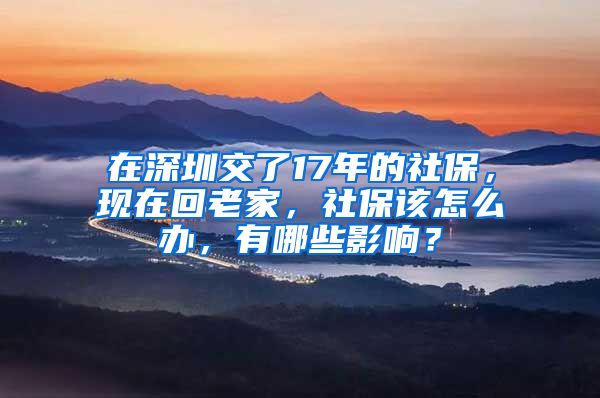 在深圳交了17年的社保，现在回老家，社保该怎么办，有哪些影响？